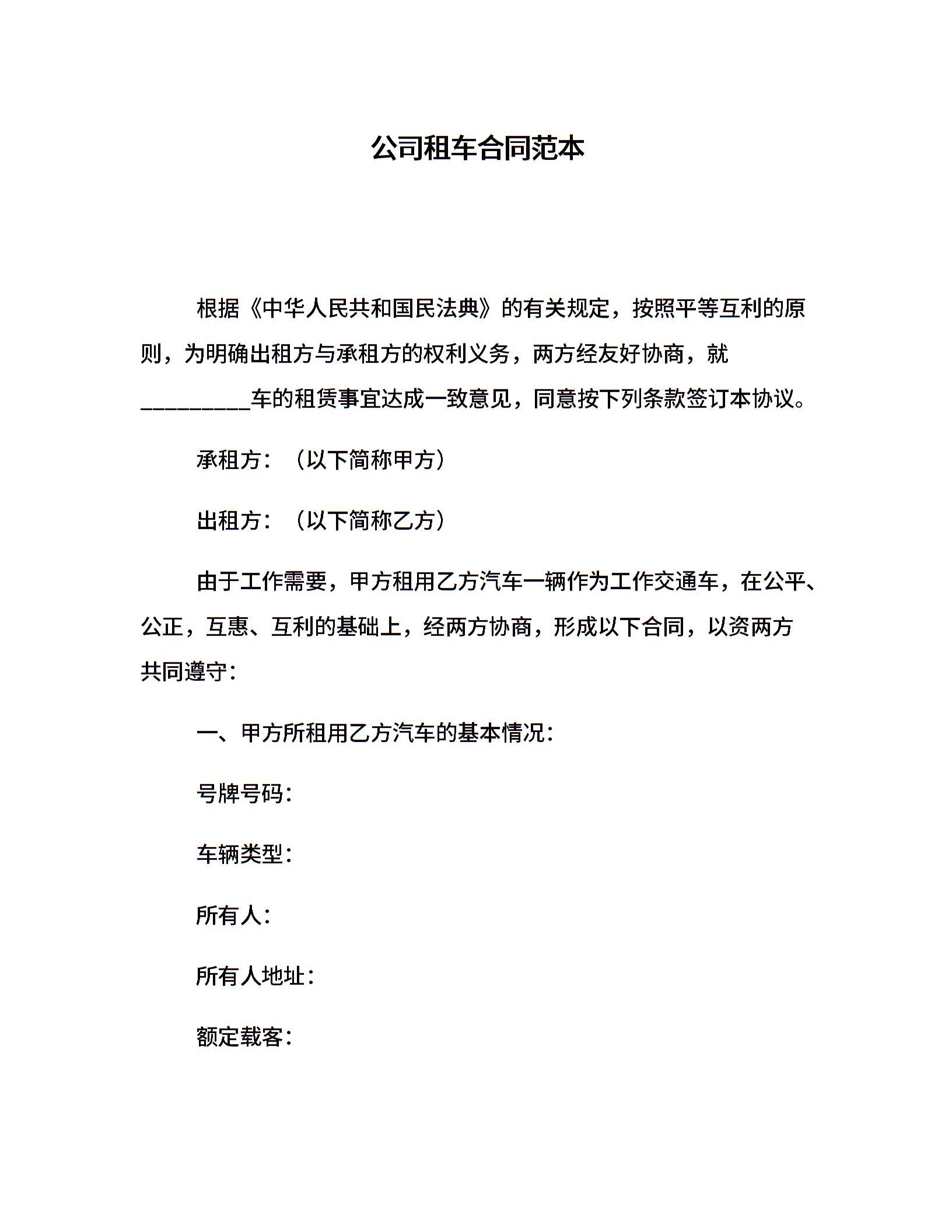 公司租车合同范本

根据《中华人民共和国民法典》的有关规定，按照平等互利的原则，为明确出租方与承租方的权利义务，两方经友好协商，就__________车的租赁事宜达成一致意见，同意按下列条款签订本协议。

承租方：（以下简称甲方）

出租方：（以下简称乙方）

由于工作需要，甲方租用乙方汽车一辆作为工作交通车，在公平、公正，互惠、互利的基础上，经两方协商，形成以下合同，以资两方共同遵守：

一、甲方所租用乙方汽车的基本情况：

号牌号码：

车辆类型：

所有人：

所有人地址：

额定载客：